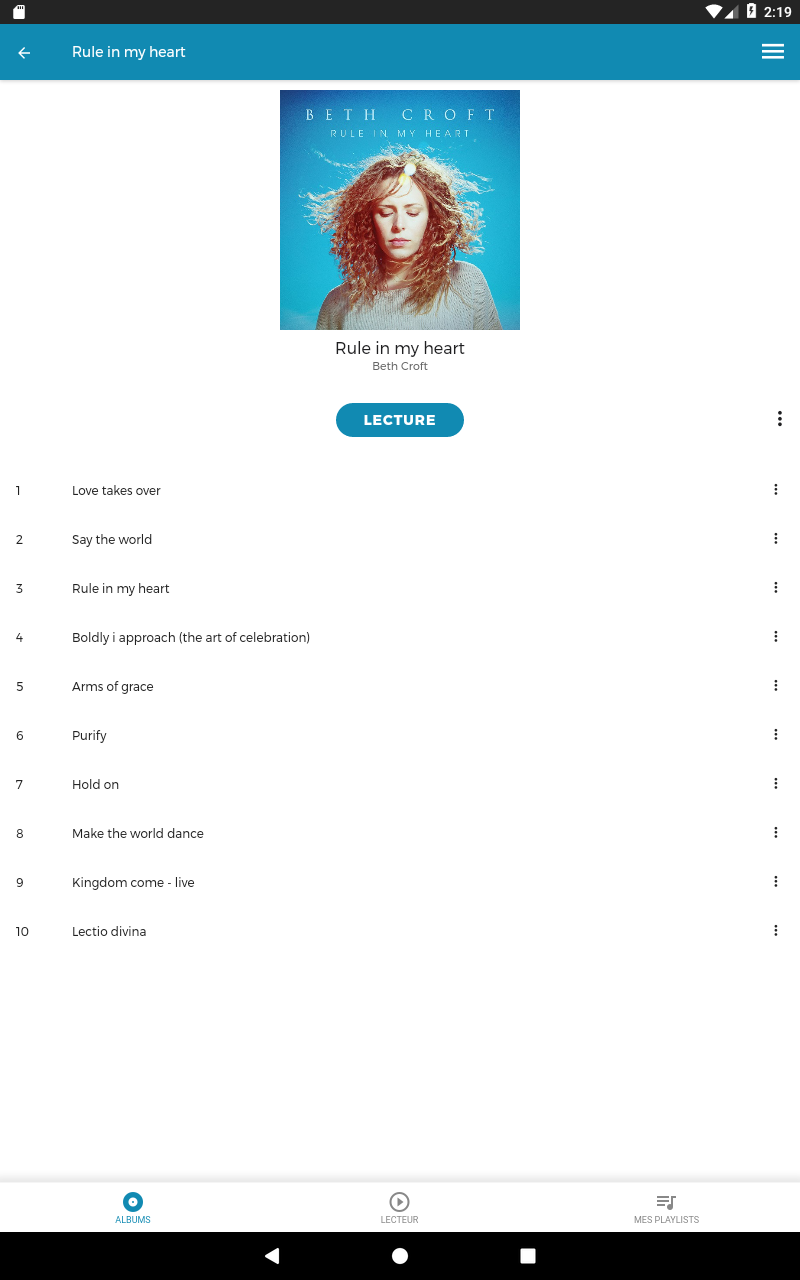 2:19

Rule in my heart

BETH CROFT
RULE IN MY HEART

Rule in my heart
Beth Croft

LECTURE

1 Love takes over
2 Say the world
3 Rule in my heart
4 Boldly i approach (the art of celebration)
5 Arms of grace
6 Purify
7 Hold on
8 Make the world dance
9 Kingdom come - live
10 Lectio divina

ALBUMS
LECTEUR
MES PLAYLISTS